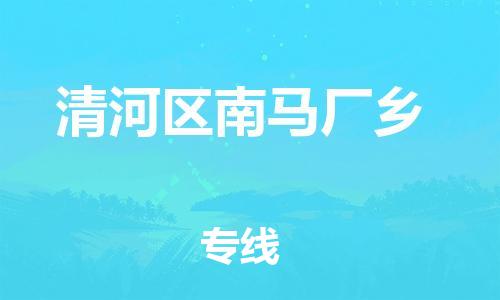 清河区南马厂乡

专线